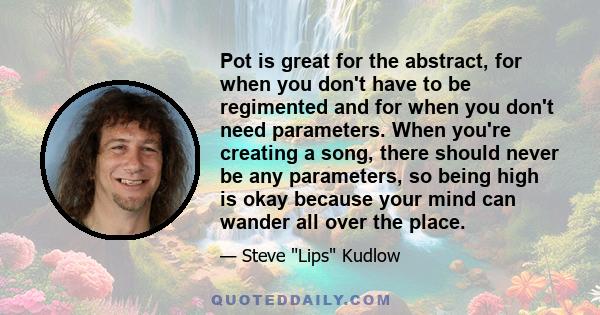 Pot is great for the abstract, for when you don't have to be regimented and for when you don't need parameters. When you're creating a song, there should never be any parameters, so being high is okay because your mind can wander all over the place.

— Steve "Lips" Kudlow

QUOTEDDAILY.COM